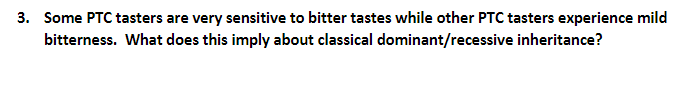 3. Some PTC tasters are very sensitive to bitter tastes while other PTC tasters experience mild bitterness. What does this imply about classical dominant/recessive inheritance?